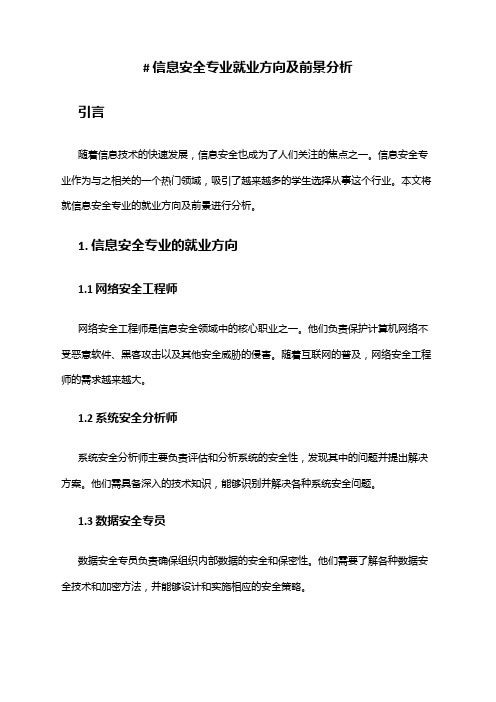 # 信息安全专业就业方向及前景分析

引言

随着信息技术的快速发展，信息安全也成为了人们关注的焦点之一。信息安全专业作为与之相关的一个热门领域，吸引了越来越多的学生选择从事这个行业。本文将就信息安全专业的就业方向及前景进行分析。

1. 信息安全专业的就业方向

1.1 网络安全工程师

网络安全工程师是信息安全领域中的核心职业之一。他们负责保护计算机网络不受恶意软件、黑客攻击以及其他安全威胁的侵害。随着互联网的普及，网络安全工程师的需求越来越大。

1.2 系统安全分析师

系统安全分析师主要负责评估和分析系统的安全性，发现其中的问题并提出解决方案。他们需具备深入的技术知识，能够识别并解决各种系统安全问题。

1.3 数据安全专员

数据安全专员负责确保组织内部数据的安全和保密性。他们需要了解各种数据安全技术和加密方法，并能够设计和实施相应的安全策略。